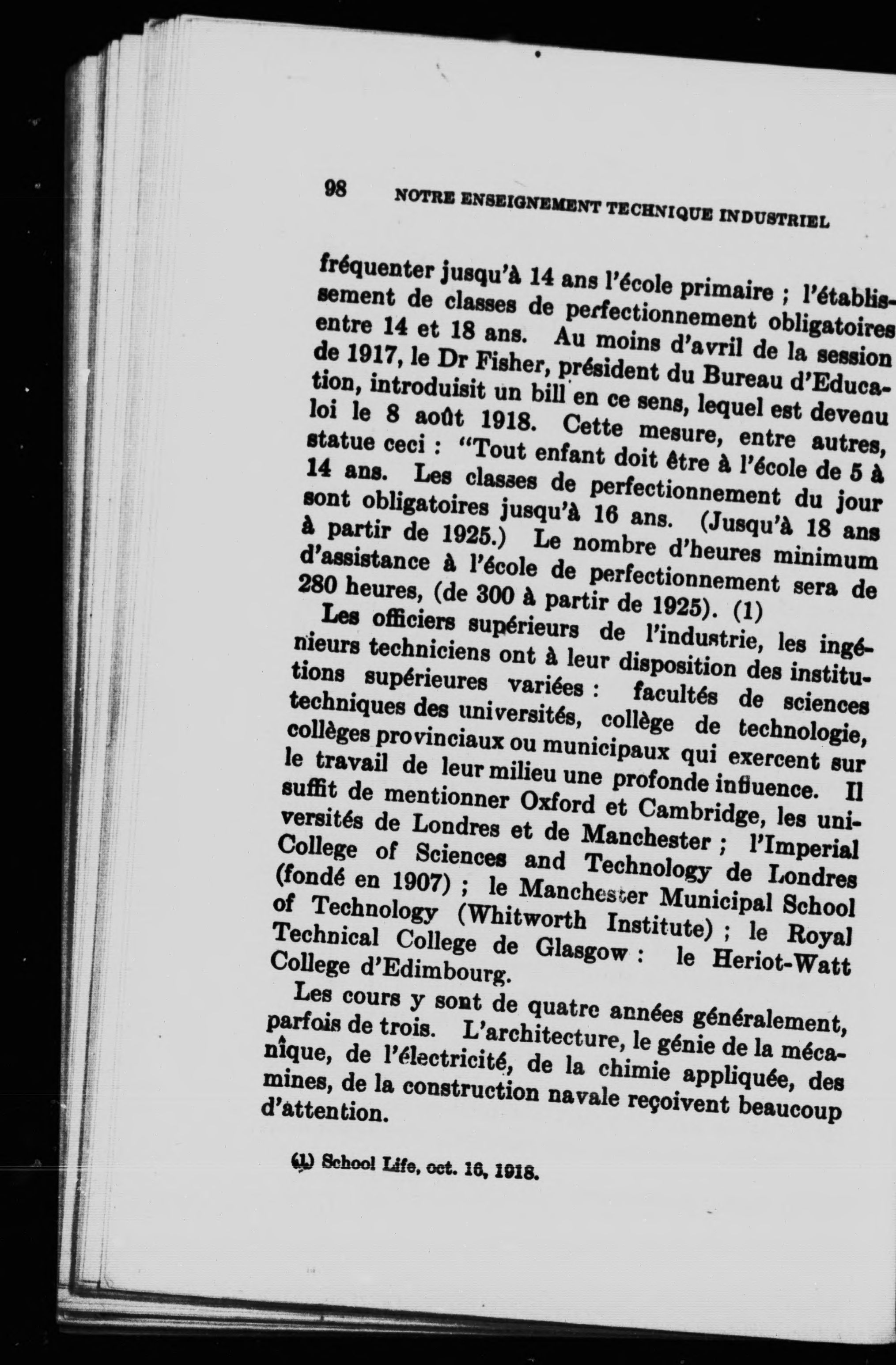 98 NOTRE ENSEIGNEMENT TECHNIQUE INDUSTRIEL

fréquenter jusqu'à 14 ans l'école primaire ; l'établissement de classes de perfectionnement obligatoires entre 14 et 18 ans. Au moins d'avril de la session de 1917, le Dr Fisher, président du Bureau d'Education, introduisit un bill en ce sens, lequel est devenu loi le 8 août 1918. Cette mesure, entre autres, statue ceci : "Tout enfant doit être à l'école de 5 à 14 ans. Les classes de perfectionnement du jour sont obligatoires jusqu'à 16 ans. (Jusqu'à 18 ans à partir de 1925.) Le nombre d'heures minimum d'assistance à l'école de perfectionnement sera de 280 heures, (de 300 à partir de 1925). (1)

Les officiers supérieurs de l'industrie, les ingénieurs techniciens ont à leur disposition des institutions supérieures variées : facultés de sciences techniques des universités, collège de technologie, collèges provinciaux ou municipaux qui exercent sur le travail de leur milieu une profonde influence. Il suffit de mentionner Oxford et Cambridge, les universités de Londres et de Manchester ; l'Imperial College of Sciences and Technology de Londres (fondé en 1907) ; le Manchester Municipal School of Technology (Whitworth Institute) ; le Royal Technical College de Glasgow : le Heriot-Watt College d'Edimbourg.

Les cours y sont de quatre années généralement, parfois de trois. L'architecture, le génie de la mécanique, de l'électricité, de la chimie appliquée, des mines, de la construction navale reçoivent beaucoup d'attention.

(1) School Life, oct. 16, 1918.